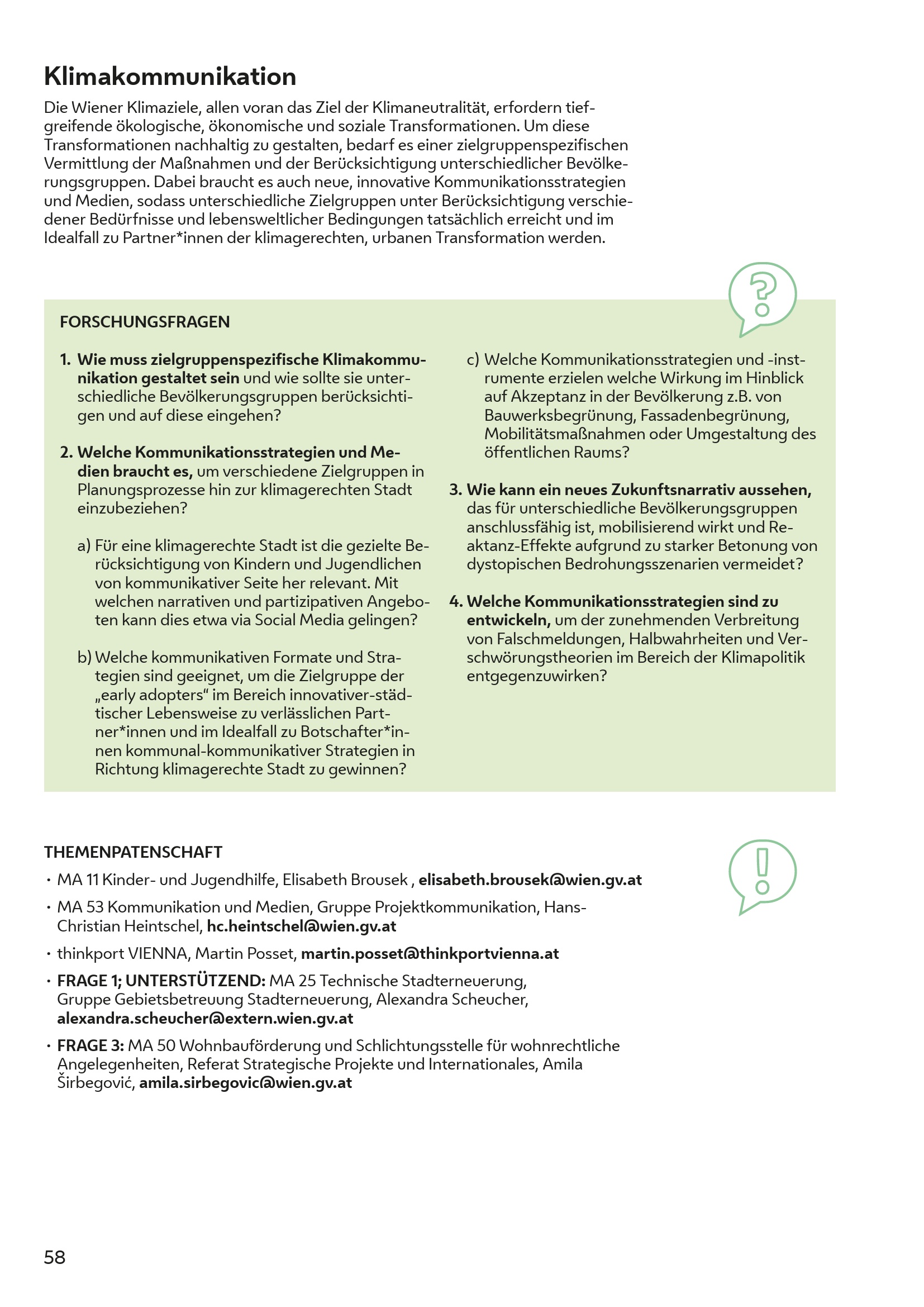 Klimakommunikation

Die Wiener Klimaziele, allen voran das Ziel der Klimaneutralität, erfordern tiefgreifende ökologische, ökonomische und soziale Transformationen. Um diese Transformationen nachhaltig zu gestalten, bedarf es einer zielgruppenspezifischen Vermittlung der Maßnahmen und der Berücksichtigung unterschiedlicher Bevölkerungsgruppen. Dabei braucht es auch neue, innovative Kommunikationsstrategien und Medien, sodass unterschiedliche Zielgruppen unter Berücksichtigung verschiedener Bedürfnisse und lebensweltlicher Bedingungen tatsächlich erreicht und im Idealfall zu Partner*innen der klimagerechten, urbanen Transformation werden.

FORSCHUNGSFRAGEN

1. Wie muss zielgruppenspezifische Klimakommunikation gestaltet sein und wie sollte sie unterschiedliche Bevölkerungsgruppen berücksichtigen und auf diese eingehen?

2. Welche Kommunikationsstrategien und Medien braucht es, um verschiedene Zielgruppen in Planungsprozesse hin zur klimagerechten Stadt einzubeziehen?

a) Für eine klimagerechte Stadt ist die gezielte Berücksichtigung von Kindern und Jugendlichen von kommunikativer Seite her relevant. Mit welchen narrativen und partizipativen Angeboten kann dies etwa via Social Media gelingen?

b) Welche kommunikativen Formate und Strategien sind geeignet, um die Zielgruppe der „early adopters“ im Bereich innovativer-städtischer Lebensweise zu verlässlichen Partner*innen und im Idealfall zu Botschafter*innen kommunal-kommunikativer Strategien in Richtung klimagerechte Stadt zu gewinnen?

c) Welche Kommunikationsstrategien und -instrumente erzielen welche Wirkung im Hinblick auf Akzeptanz in der Bevölkerung z.B. von Bauwerksbegrünung, Fassadenbegrünung, Mobilitätsmaßnahmen oder Umgestaltung des öffentlichen Raums?

3. Wie kann ein neues Zukunftsnarrativ aussehen, das für unterschiedliche Bevölkerungsgruppen anschlussfähig ist, mobilisierend wirkt und Reaktanz-Effekte aufgrund zu starker Betonung von dystopischen Bedrohungsszenarien vermeidet?

4. Welche Kommunikationsstrategien sind zu entwickeln, um der zunehmenden Verbreitung von Falschmeldungen, Halbwahrheiten und Verschwörungstheorien im Bereich der Klimapolitik entgegenzuwirken?

THEMENPATENSCHAFT

• MA 11 Kinder- und Jugendhilfe, Elisabeth Brousek , elisabeth.brousek@wien.gv.at
• MA 53 Kommunikation und Medien, Gruppe Projektkommunikation, Hans-Christian Heintschel, hc.heintschel@wien.gv.at
• thinkport VIENNA, Martin Posset, martin.posset@thinkportvienna.at
• FRAGE 1; UNTERSTÜTZEND: MA 25 Technische Stadterneuerung, Gruppe Gebietsbetreuung Stadterneuerung, Alexandra Scheucher, alexandra.scheucher@extern.wien.gv.at
• FRAGE 3: MA 50 Wohnbauförderung und Schlichtungsstelle für wohnrechtliche Angelegenheiten, Referat Strategische Projekte und Internationales, Amila Širbegović, amila.sirbegovic@wien.gv.at

58